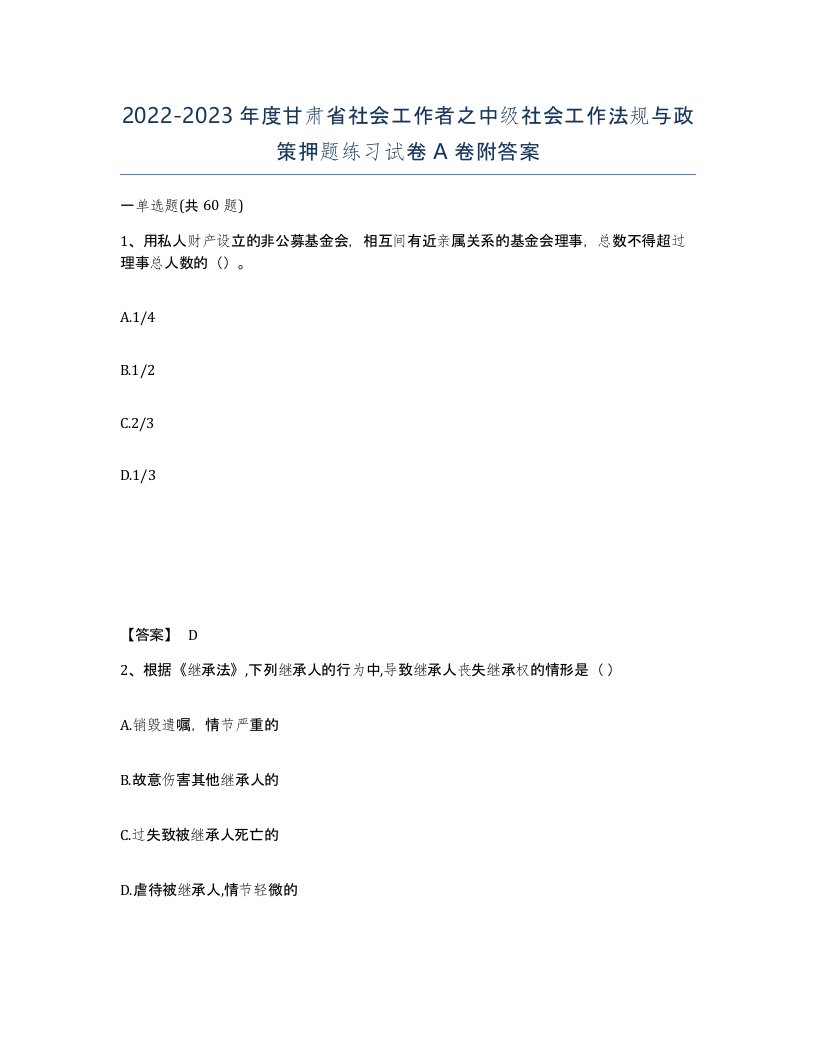 2022-2023年度甘肃省社会工作者之中级社会工作法规与政策押题练习试卷A卷附答案

一单选题(共60题)

1、用私人财产设立的非公募基金会，相互间有近亲属关系的基金会理事，总数不得超过理事总人数的（）。

A.1/4

B.1/2

C.2/3

D.1/3

【答案】 D

2、根据《继承法》,下列继承人的行为中,导致继承人丧失继承权的情形是（）

A.销毁遗嘱，情节严重的

B.故意伤害其他继承人的

C.过失致被继承人死亡的

D.虐待被继承人,情节轻微的